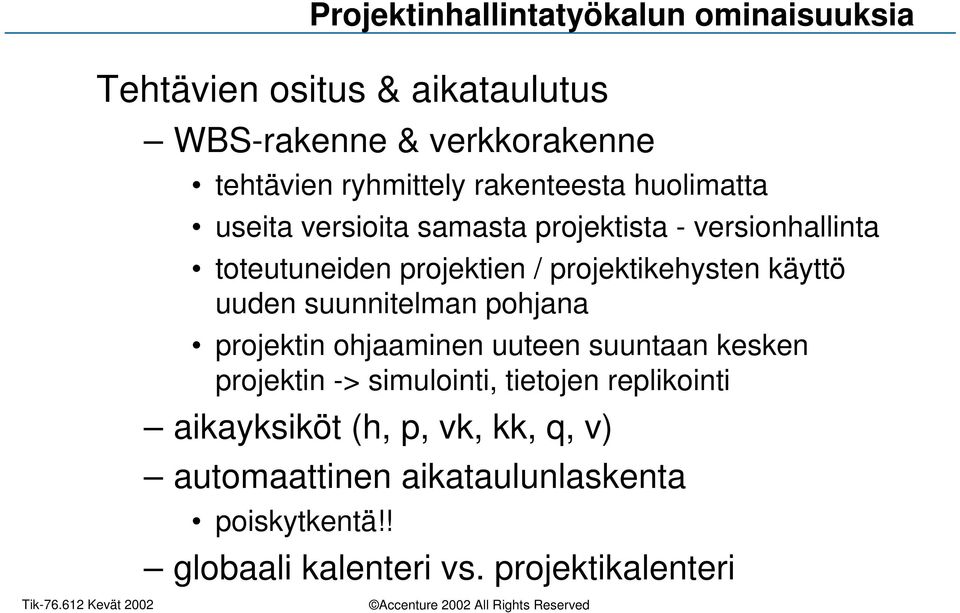 Projektinhallintatyökalun ominaisuuksia

Tehtävien ositus & aikataulutus

– WBS-rakenne & verkkorakenne

• tehtävien ryhmittely rakenteesta huolimatta

• useita versioita samasta projektista - versionhallinta

• toteutuneiden projektien / projektikehysten käyttö uuden suunnitelman pohjana

• projektin ohjaaminen uuteen suuntaan kesken projektin -> simulointi, tietojen replikointi

– aikayksiköt (h, p, vk, kk, q, v)

– automaattinen aikataulunlaskenta

• poiskytkentä!!

– globaali kalenteri vs. projektikalenteri

Tik-76.612 Kevät 2002

©Accenture 2002 All Rights Reserved